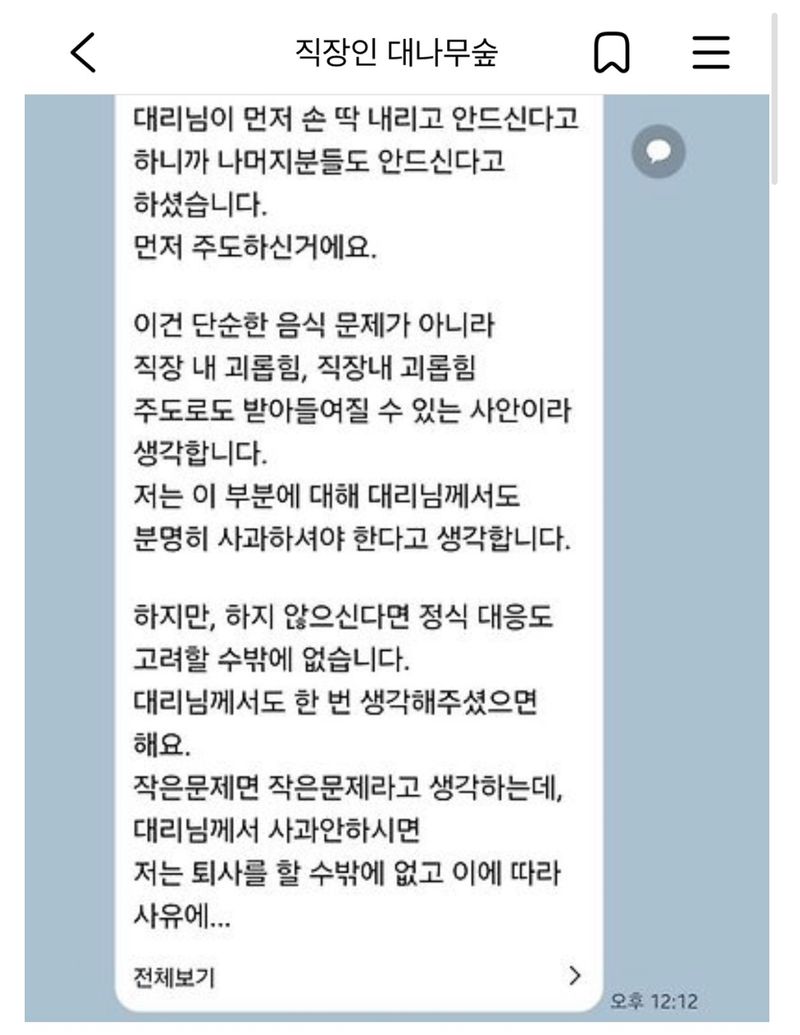 직장인 대나무숲

대리님이 먼저 손 딱 내리고 안드신다고 하니까 나머지분들도 안드신다고 하셨습니다.
먼저 주도하신거에요.

이건 단순한 음식 문제가 아니라 직장 내 괴롭힘, 직장내 괴롭힘 주도로도 받아들여질 수 있는 사안이라 생각합니다.
저는 이 부분에 대해 대리님께서도 분명히 사과하셔야 한다고 생각합니다.

하지만, 하지 않으신다면 정식 대응도 고려할 수밖에 없습니다.
대리님께서도 한 번 생각해주셨으면 해요.
작은문제면 작은문제라고 생각하는데, 대리님께서 사과안하시면 저는 퇴사를 할 수밖에 없고 이에 따라 사유에...

전체보기 >

오후 12:12